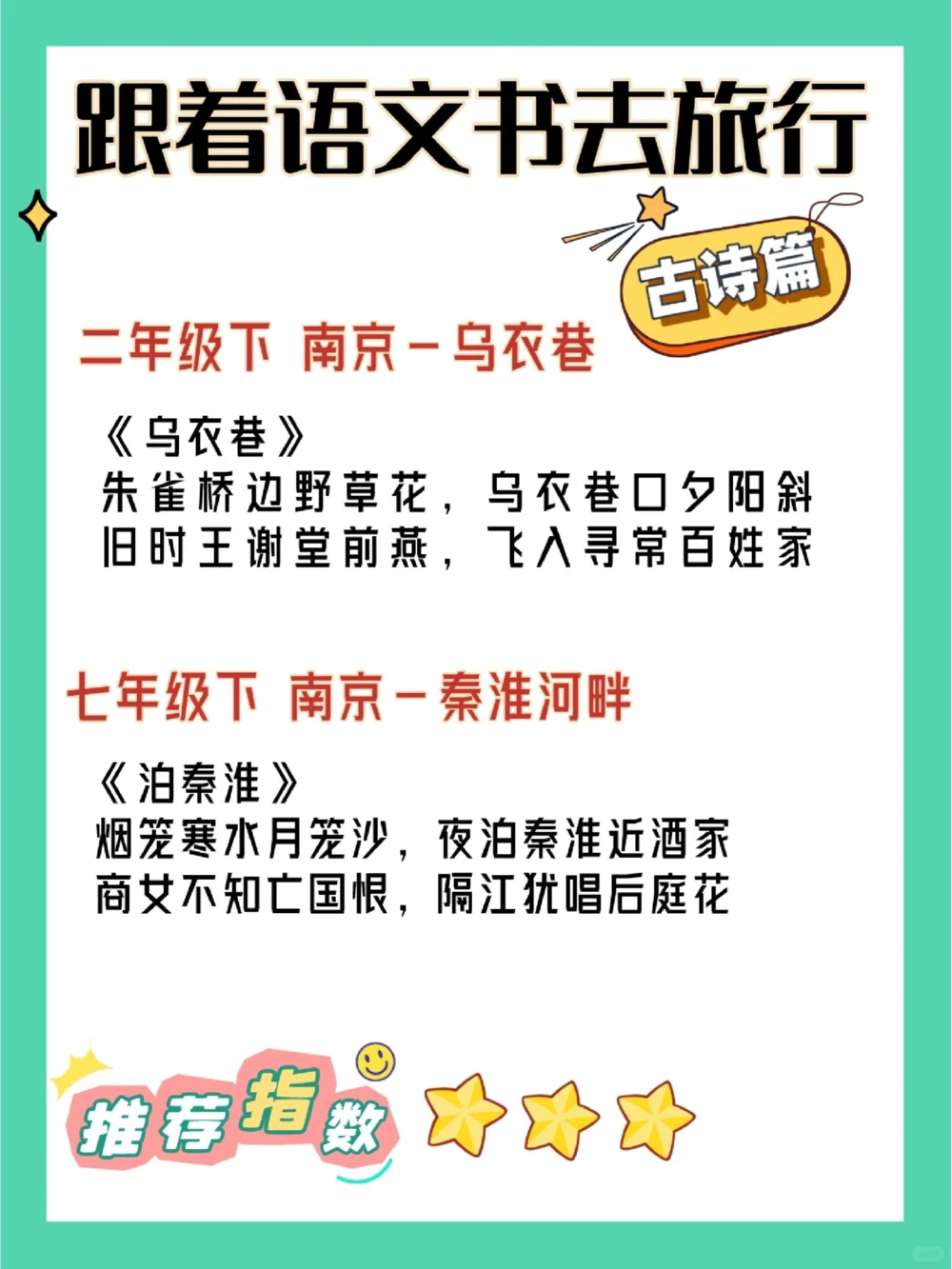 跟着语文书去旅行

古诗篇

二年级下 南京－乌衣巷

《乌衣巷》
朱雀桥边野草花，乌衣巷口夕阳斜
旧时王谢堂前燕，飞入寻常百姓家

七年级下 南京－秦淮河畔

《泊秦淮》
烟笼寒水月笼沙，夜泊秦淮近酒家
商女不知亡国恨，隔江犹唱后庭花

推荐指数